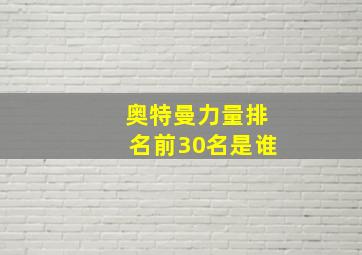 奥特曼力量排名前30名是谁